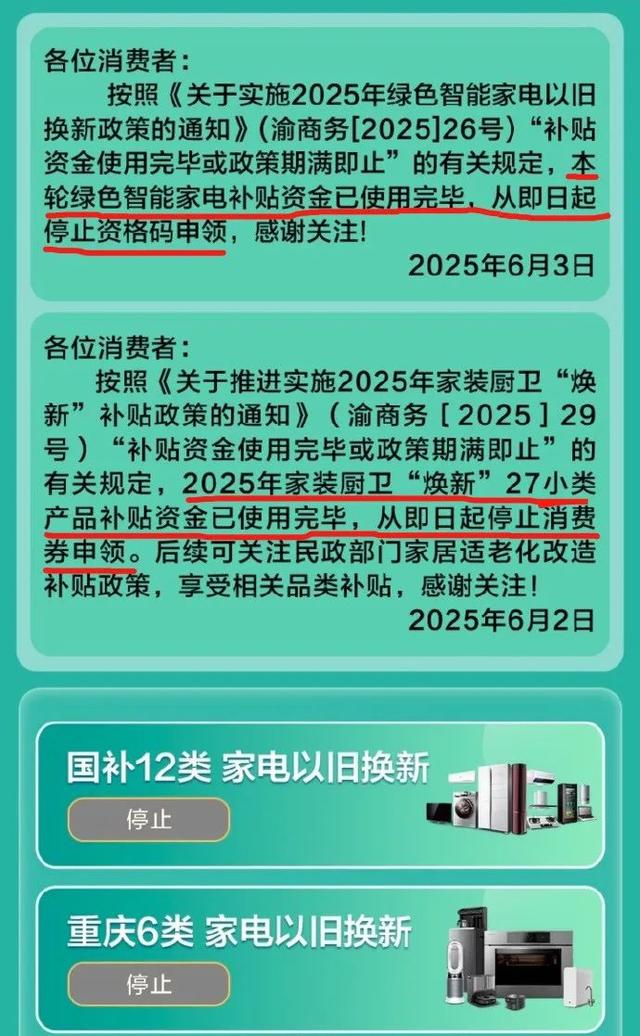 各位消费者：

按照《关于实施2025年绿色智能家电以旧换新政策的通知》（渝商务[2025]26号）“补贴资金使用完毕或政策期满即止”的有关规定，本轮绿色智能家电补贴资金已使用完毕，从即日起停止资格码申领，感谢关注！

2025年6月3日

各位消费者：

按照《关于推进实施2025年家装厨卫“焕新”补贴政策的通知》（渝商务［2025］29号）“补贴资金使用完毕或政策期满即止”的有关规定，2025年家装厨卫“焕新”27小类产品补贴资金已使用完毕，从即日起停止消费券申领。后续可关注民政部门家居适老化改造补贴政策，享受相关品类补贴，感谢关注！

2025年6月2日

国补12类 家电以旧换新

停止

重庆6类 家电以旧换新

停止